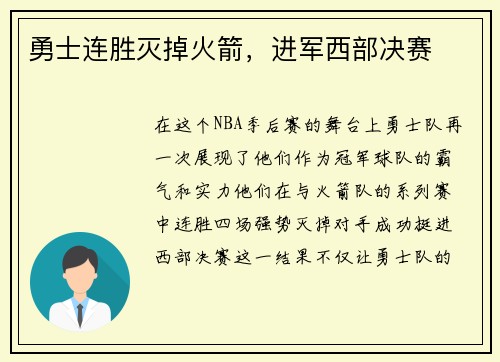 勇士连胜灭掉火箭，进军西部决赛

在这个NBA季后赛的舞台上勇士队再一次展现了他们作为冠军球队的霸气和实力他们在与火箭队的系列赛中连胜四场强势灭掉对手成功挺进西部决赛这一结果不仅让勇士队的